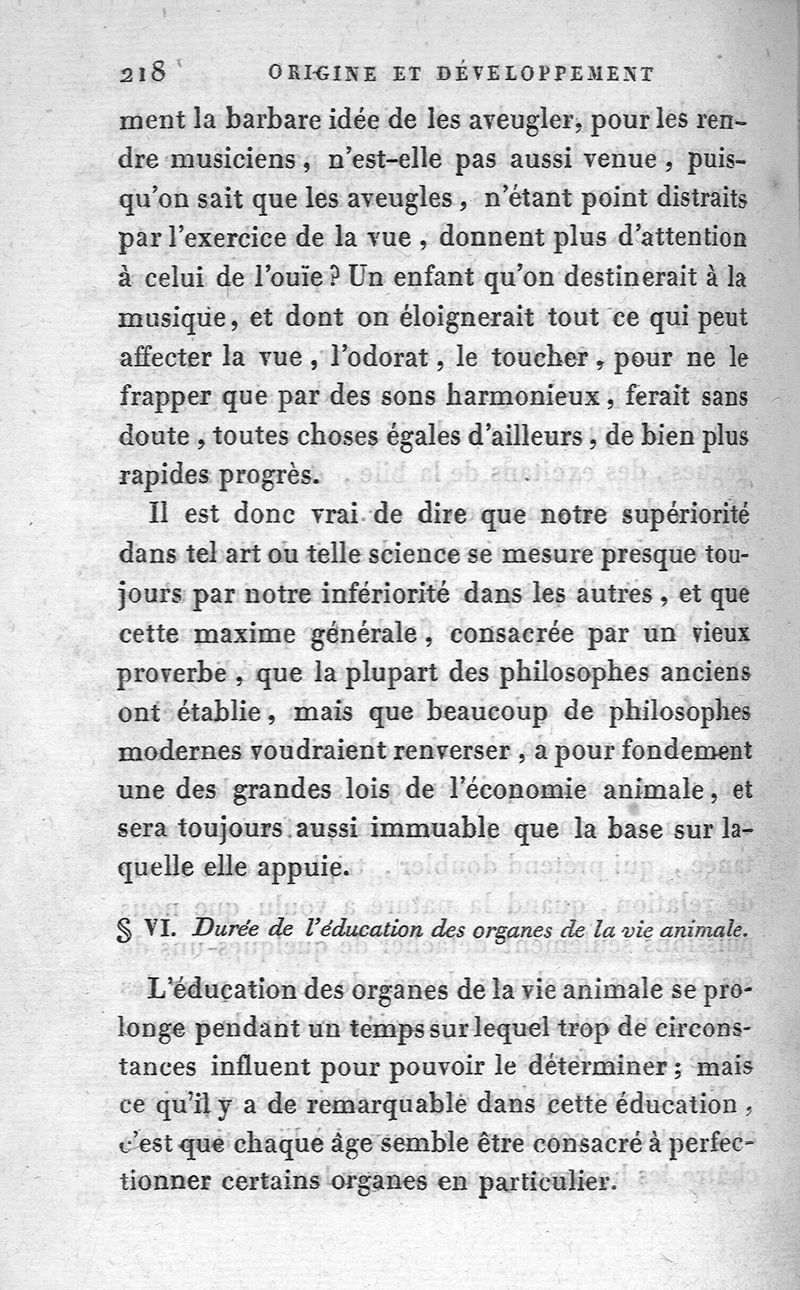 218 ORIGINE ET DÉVELOPPEMENT

ment la barbare idée de les aveugler, pour les rendre musiciens, n'est-elle pas aussi venue, puisqu'on sait que les aveugles, n'étant point distraits par l'exercice de la vue, donnent plus d'attention à celui de l'ouïe? Un enfant qu'on destinerait à la musique, et dont on éloignerait tout ce qui peut affecter la vue, l'odorat, le toucher, pour ne le frapper que par des sons harmonieux, ferait sans doute, toutes choses égales d'ailleurs, de bien plus rapides progrès.

Il est donc vrai de dire que notre supériorité dans tel art ou telle science se mesure presque toujours par notre infériorité dans les autres, et que cette maxime générale, consacrée par un vieux proverbe, que la plupart des philosophes anciens ont établie, mais que beaucoup de philosophes modernes voudraient renverser, a pour fondement une des grandes lois de l'économie animale, et sera toujours aussi immuable que la base sur laquelle elle appuie.

§ VI. Durée de l'éducation des organes de la vie animale.

L'éducation des organes de la vie animale se prolonge pendant un temps sur lequel trop de circonstances influent pour pouvoir le déterminer; mais ce qu'il y a de remarquable dans cette éducation, c'est que chaque âge semble être consacré à perfectionner certains organes en particulier.